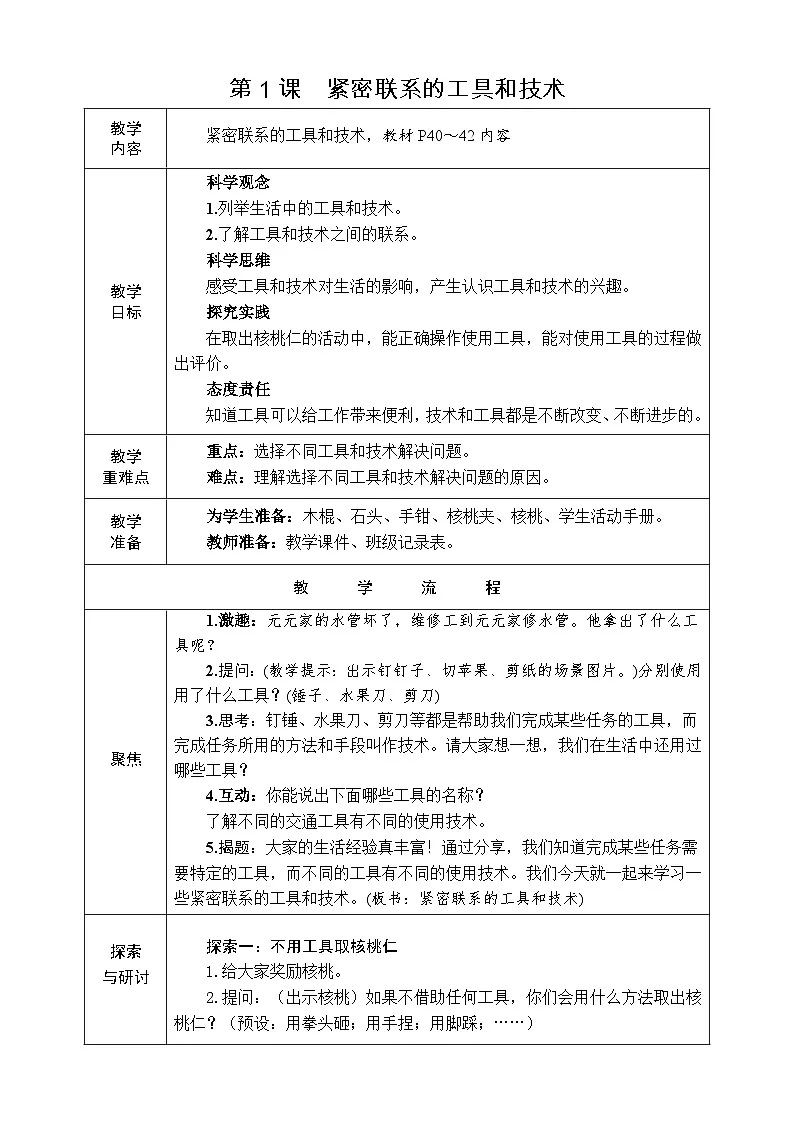 第1课 紧密联系的工具和技术

| 教学内容 | 紧密联系的工具和技术，教材P40～42内容 |
|---|---|
| 教学目标 | 科学观念<br>1.列举生活中的工具和技术。<br>2.了解工具和技术之间的联系。<br>科学思维<br>感受工具和技术对生活的影响，产生认识工具和技术的兴趣。<br>探究实践<br>在取出核桃仁的活动中，能正确操作使用工具，能对使用工具的过程做出评价。<br>态度责任<br>知道工具可以给工作带来便利，技术和工具都是不断改变、不断进步的。 |
| 教学重难点 | 重点：选择不同工具和技术解决问题。<br>难点：理解选择不同工具和技术解决问题的原因。 |
| 教学准备 | 为学生准备：木棍、石头、手钳、核桃夹、核桃、学生活动手册。<br>教师准备：教学课件、班级记录表。 |
| 教 学 流 程 | |
| 聚焦 | 1.激趣：元元家的水管坏了，维修工到元元家修水管。他拿出了什么工具呢？<br>2.提问：(教学提示：出示钉钉子、切苹果、剪纸的场景图片。)分别使用用了什么工具？(锤子、水果刀、剪刀)<br>3.思考：钉锤、水果刀、剪刀等都是帮助我们完成某些任务的工具，而完成任务所用的方法和手段叫作技术。请大家想一想，我们在生活中还用过哪些工具？<br>4.互动：你能说出下面哪些工具的名称？<br>了解不同的交通工具有不同的使用技术。<br>5.揭题：大家的生活经验真丰富！通过分享，我们知道完成某些任务需要特定的工具，而不同的工具有不同的使用技术。我们今天就一起来学习一些紧密联系的工具和技术。(板书：紧密联系的工具和技术) |
| 探索与研讨 | 探索一：不用工具取核桃仁<br>1.给大家奖励核桃。<br>2.提问：（出示核桃）如果不借助任何工具，你们会用什么方法取出核桃仁？（预设：用拳头砸；用手捏；用脚踩；……） |